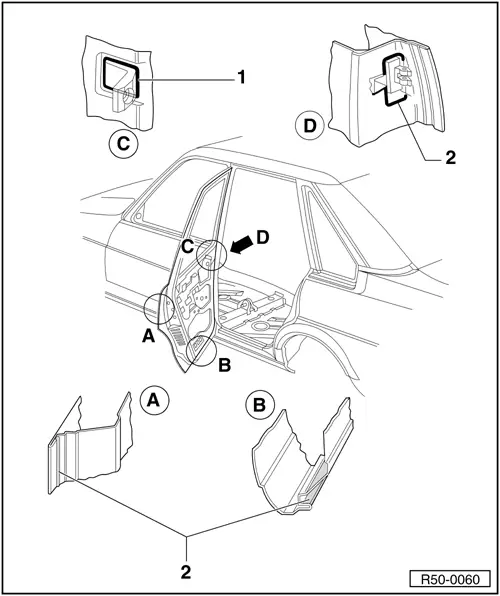 1
C
D
2
C
D
A
B
A
B
2
R50-0060